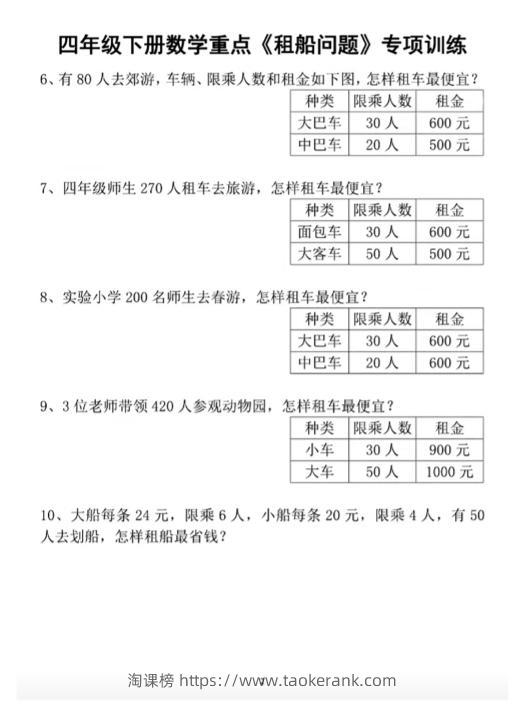 四年级下册数学重点《租船问题》专项训练

6、有 80 人去郊游，车辆、限乘人数和租金如下图，怎样租车最便宜？

| 种类 | 限乘人数 | 租金 |
|---|---|---|
| 大巴车 | 30 人 | 600 元 |
| 中巴车 | 20 人 | 500 元 |

7、四年级师生 270 人租车去旅游，怎样租车最便宜？

| 种类 | 限乘人数 | 租金 |
|---|---|---|
| 面包车 | 30 人 | 600 元 |
| 大客车 | 50 人 | 500 元 |

8、实验小学 200 名师生去春游，怎样租车最便宜？

| 种类 | 限乘人数 | 租金 |
|---|---|---|
| 大巴车 | 30 人 | 600 元 |
| 中巴车 | 20 人 | 600 元 |

9、3 位老师带领 420 人参观动物园，怎样租车最便宜？

| 种类 | 限乘人数 | 租金 |
|---|---|---|
| 小车 | 30 人 | 900 元 |
| 大车 | 50 人 | 1000 元 |

10、大船每条 24 元，限乘 6 人，小船每条 20 元，限乘 4 人，有 50 人去划船，怎样租船最省钱？

淘课榜 https://www.taokerank.com